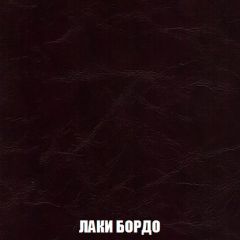 ЛАКИ БОРДО